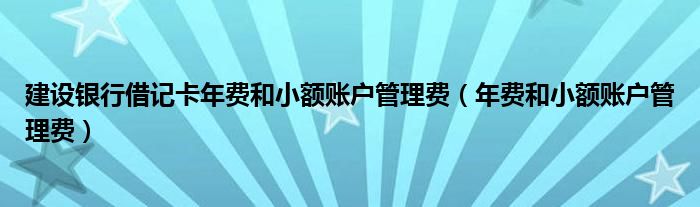 建设银行借记卡年费和小额账户管理费（年费和小额账户管理费）